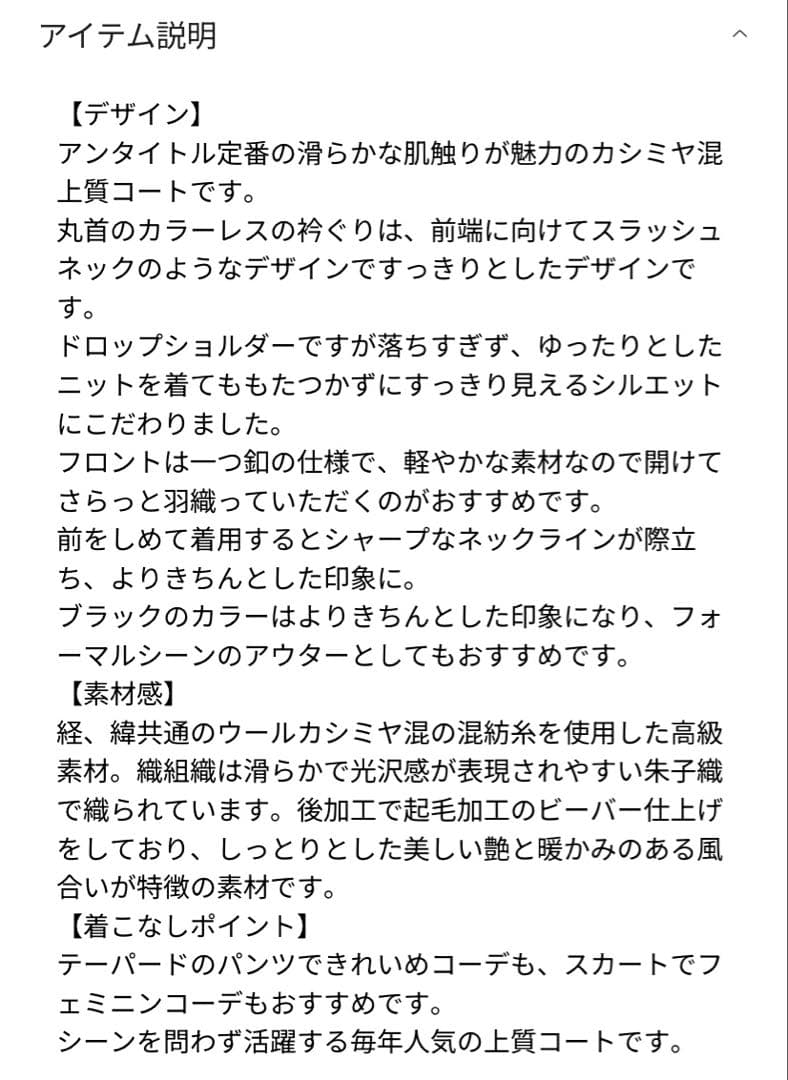 アイテム説明

【デザイン】
アンタイトル定番の滑らかな肌触りが魅力のカシミヤ混上質コートです。
丸首のカラーレスの衿ぐりは、前端に向けてスラッシュネックのようなデザインですっきりとしたデザインです。
ドロップショルダーですが落ちすぎず、ゆったりとしたニットを着てももたつかずにすっきり見えるシルエットにこだわりました。
フロントは一つ釦の仕様で、軽やかな素材なので開けてさらっと羽織っていただくのがおすすめです。
前をしめて着用するとシャープなネックラインが際立ち、よりきちんとした印象に。
ブラックのカラーはよりきちんとした印象になり、フォーマルシーンのアウターとしてもおすすめです。
【素材感】
経、緯共通のウールカシミヤ混の混紡糸を使用した高級素材。織組織は滑らかで光沢感が表現されやすい朱子織で織られています。後加工で起毛加工のビーバー仕上げをしており、しっとりとした美しい艶と暖かみのある風合いが特徴の素材です。
【着こなしポイント】
テーパードのパンツできれいめコーデも、スカートでフェミニンコーデもおすすめです。
シーンを問わず活躍する毎年人気の上質コートです。